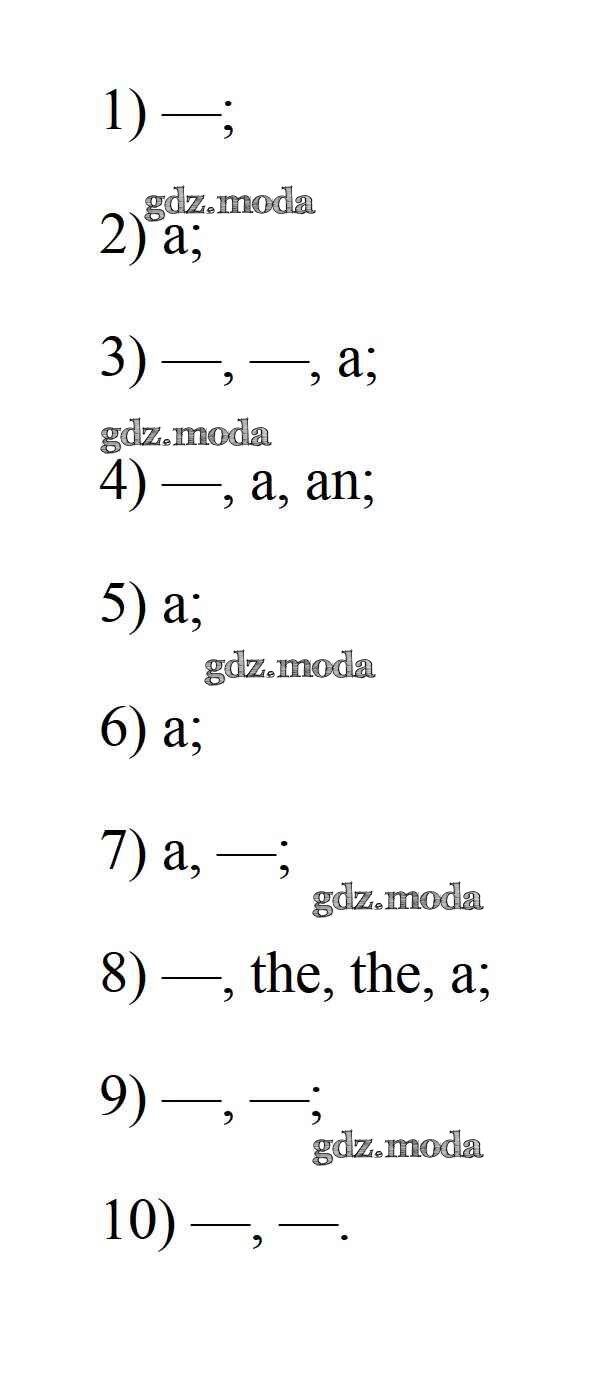 1) —;

2) a;

3) —, —, a;

4) —, a, an;

5) a;

6) a;

7) a, —;

8) —, the, the, a;

9) —, —;

10) —, —.

gdz.moda